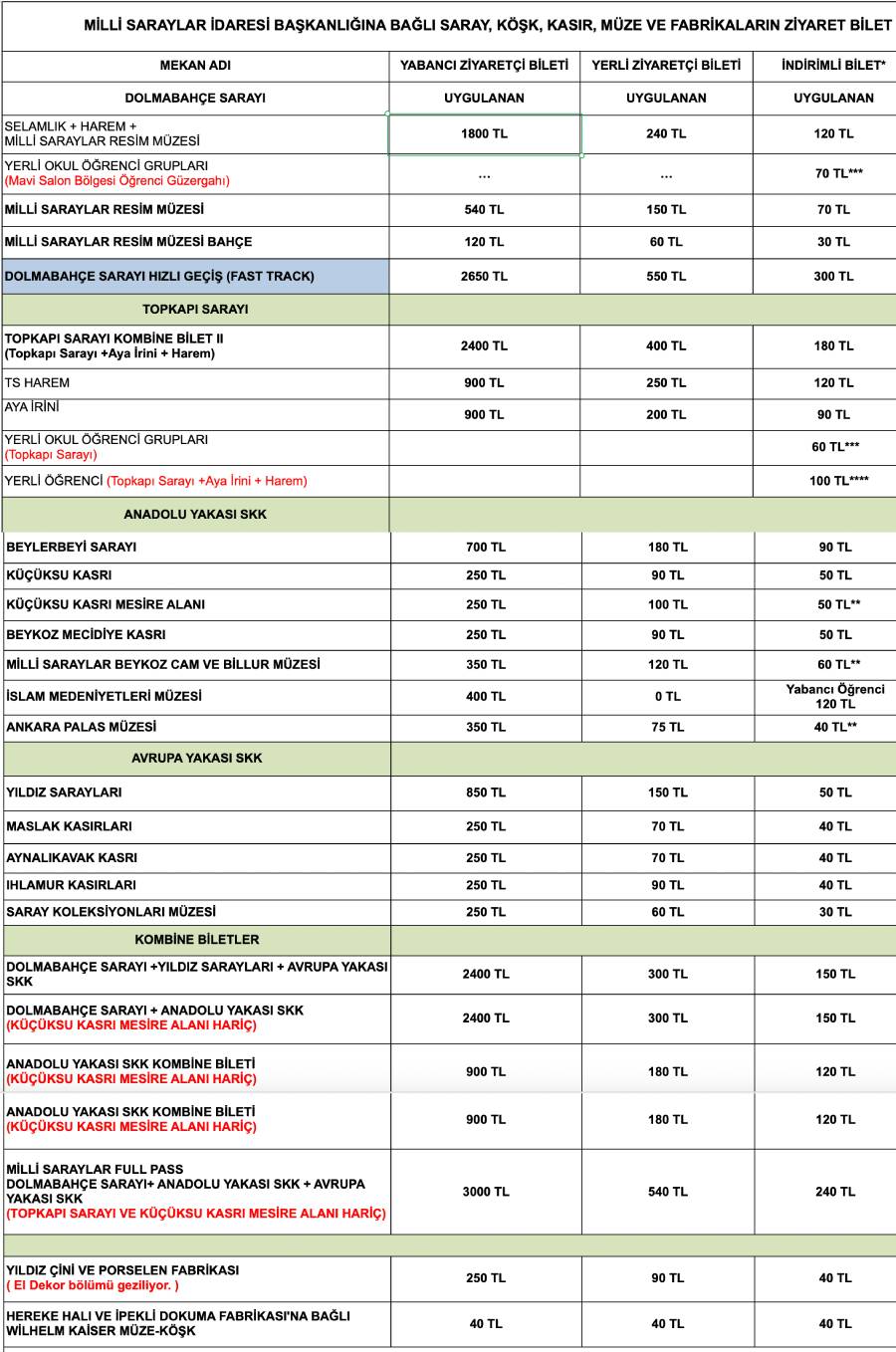 MİLLİ SARAYLAR İDARESİ BAŞKANLIĞINA BAĞLI SARAY, KÖŞK, KASIR, MÜZE VE FABRİKALARIN ZİYARET BİLET

| MEKAN ADI | YABANCI ZİYARETÇİ BİLETİ | YERLİ ZİYARETÇİ BİLETİ | İNDİRİMLİ BİLET* |
|---|---|---|---|
| DOLMABAHÇE SARAYI | UYGULANAN | UYGULANAN | UYGULANAN |
| SELAMLIK + HAREM + MİLLİ SARAYLAR RESİM MÜZESİ | 1800 TL | 240 TL | 120 TL |
| YERLİ OKUL ÖĞRENCİ GRUPLARI (Mavi Salon Bölgesi Öğrenci Güzergahı) | ... | ... | 70 TL*** |
| MİLLİ SARAYLAR RESİM MÜZESİ | 540 TL | 150 TL | 70 TL |
| MİLLİ SARAYLAR RESİM MÜZESİ BAHÇE | 120 TL | 60 TL | 30 TL |
| DOLMABAHÇE SARAYI HIZLI GEÇİŞ (FAST TRACK) | 2650 TL | 550 TL | 300 TL |
| TOPKAPI SARAYI | | | |
| TOPKAPI SARAYI KOMBİNE BİLET II (Topkapı Sarayı +Aya İrini + Harem) | 2400 TL | 400 TL | 180 TL |
| TS HAREM | 900 TL | 250 TL | 120 TL |
| AYA İRİNİ | 900 TL | 200 TL | 90 TL |
| YERLİ OKUL ÖĞRENCİ GRUPLARI (Topkapı Sarayı) | | | 60 TL*** |
| YERLİ ÖĞRENCİ (Topkapı Sarayı +Aya İrini + Harem) | | | 100 TL**** |
| ANADOLU YAKASI SKK | | | |
| BEYLERBEYİ SARAYI | 700 TL | 180 TL | 90 TL |
| KÜÇÜKSU KASRI | 250 TL | 90 TL | 50 TL |
| KÜÇÜKSU KASRI MESİRE ALANI | 250 TL | 100 TL | 50 TL** |
| BEYKOZ MECİDİYE KASRI | 250 TL | 90 TL | 50 TL |
| MİLLİ SARAYLAR BEYKOZ CAM VE BİLLUR MÜZESİ | 350 TL | 120 TL | 60 TL** |
| İSLAM MEDENİYETLERİ MÜZESİ | 400 TL | 0 TL | Yabancı Öğrenci 120 TL |
| ANKARA PALAS MÜZESİ | 350 TL | 75 TL | 40 TL** |
| AVRUPA YAKASI SKK | | | |
| YILDIZ SARAYLARI | 850 TL | 150 TL | 50 TL |
| MASLAK KASIRLARI | 250 TL | 70 TL | 40 TL |
| AYNALIKAVAK KASRI | 250 TL | 70 TL | 40 TL |
| IHLAMUR KASIRLARI | 250 TL | 90 TL | 40 TL |
| SARAY KOLEKSİYONLARI MÜZESİ | 250 TL | 60 TL | 30 TL |
| KOMBİNE BİLETLER | | | |
| DOLMABAHÇE SARAYI +YILDIZ SARAYLARI + AVRUPA YAKASI SKK | 2400 TL | 300 TL | 150 TL |
| DOLMABAHÇE SARAYI + ANADOLU YAKASI SKK (KÜÇÜKSU KASRI MESİRE ALANI HARİÇ) | 2400 TL | 300 TL | 150 TL |
| ANADOLU YAKASI SKK KOMBİNE BİLETİ (KÜÇÜKSU KASRI MESİRE ALANI HARİÇ) | 900 TL | 180 TL | 120 TL |
| ANADOLU YAKASI SKK KOMBİNE BİLETİ (KÜÇÜKSU KASRI MESİRE ALANI HARİÇ) | 900 TL | 180 TL | 120 TL |
| MİLLİ SARAYLAR FULL PASS DOLMABAHÇE SARAYI+ ANADOLU YAKASI SKK + AVRUPA YAKASI SKK (TOPKAPI SARAYI VE KÜÇÜKSU KASRI MESİRE ALANI HARİÇ) | 3000 TL | 540 TL | 240 TL |
| | | | |
| YILDIZ ÇİNİ VE PORSELEN FABRİKASI ( El Dekor bölümü geziliyor. ) | 250 TL | 90 TL | 40 TL |
| HEREKE HALI VE İPEKLİ DOKUMA FABRİKASI'NA BAĞLI WİLHELM KAİSER MÜZE-KÖŞK | 40 TL | 40 TL | 40 TL |